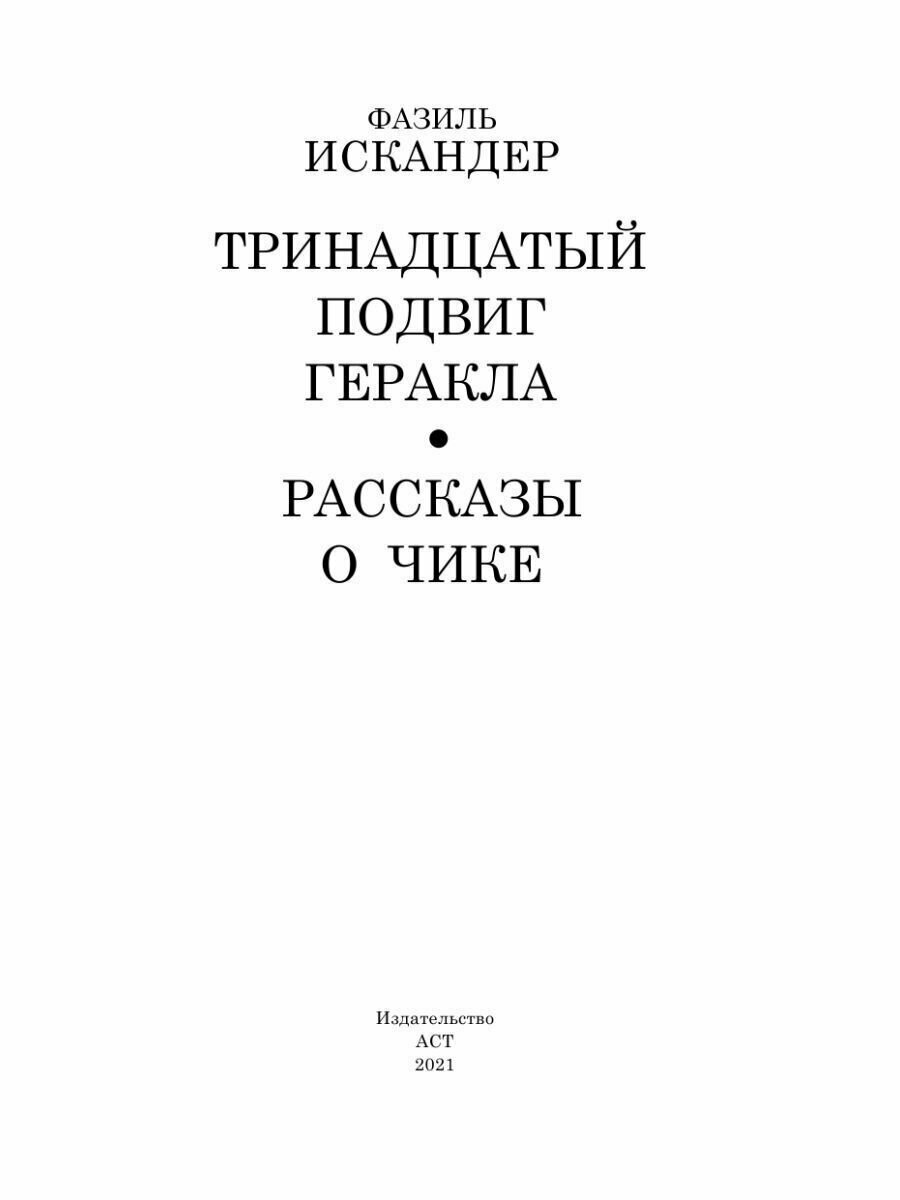 ФАЗИЛЬ
ИСКАНДЕР

ТРИНАДЦАТЫЙ
ПОДВИГ
ГЕРАКЛА

•

РАССКАЗЫ
О ЧИКЕ

Издательство
АСТ
2021